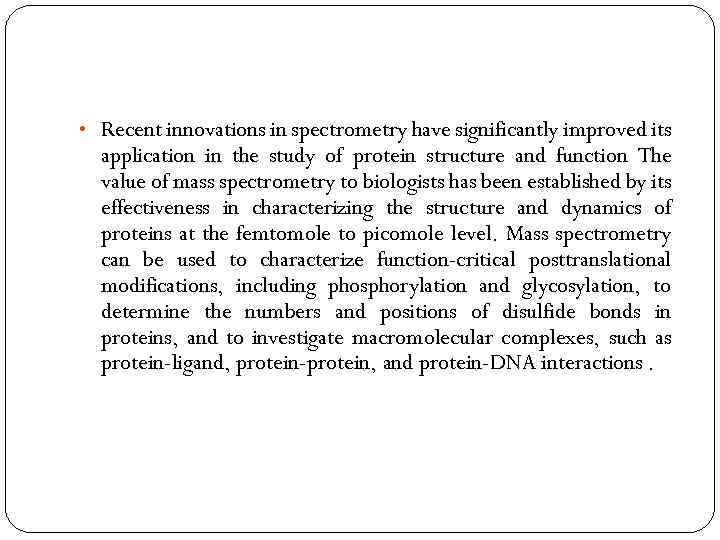 • Recent innovations in spectrometry have significantly improved its application in the study of protein structure and function The value of mass spectrometry to biologists has been established by its effectiveness in characterizing the structure and dynamics of proteins at the femtomole to picomole level. Mass spectrometry can be used to characterize function-critical posttranslational modifications, including phosphorylation and glycosylation, to determine the numbers and positions of disulfide bonds in proteins, and to investigate macromolecular complexes, such as protein-ligand, protein-protein, and protein-DNA interactions .